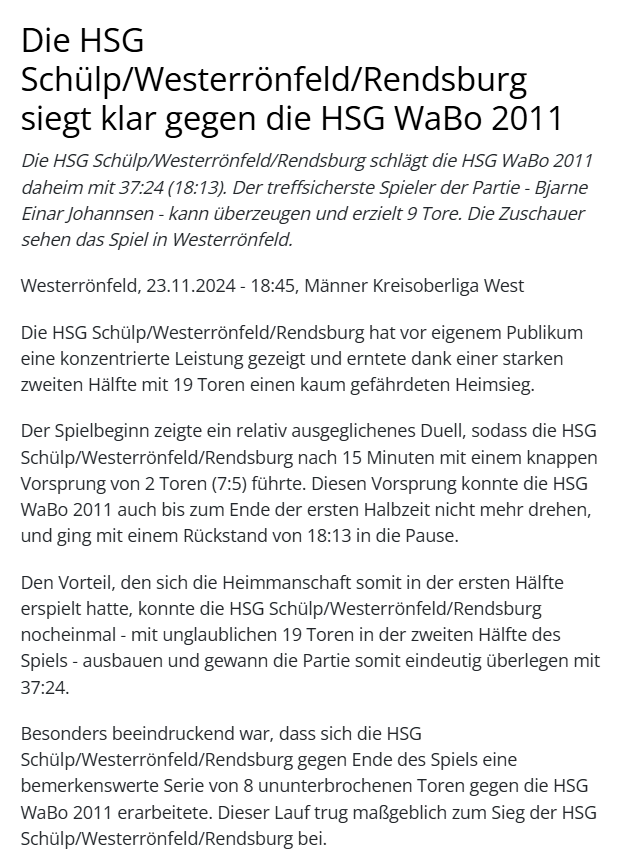 Die HSG Schülp/Westerrönfeld/Rendsburg siegt klar gegen die HSG WaBo 2011

Die HSG Schülp/Westerrönfeld/Rendsburg schlägt die HSG WaBo 2011 daheim mit 37:24 (18:13). Der treffsicherste Spieler der Partie - Bjarne Einar Johannsen - kann überzeugen und erzielt 9 Tore. Die Zuschauer sehen das Spiel in Westerrönfeld.

Westerrönfeld, 23.11.2024 - 18:45, Männer Kreisoberliga West

Die HSG Schülp/Westerrönfeld/Rendsburg hat vor eigenem Publikum eine konzentrierte Leistung gezeigt und erntete dank einer starken zweiten Hälfte mit 19 Toren einen kaum gefährdeten Heimsieg.

Der Spielbeginn zeigte ein relativ ausgeglichenes Duell, sodass die HSG Schülp/Westerrönfeld/Rendsburg nach 15 Minuten mit einem knappen Vorsprung von 2 Toren (7:5) führte. Diesen Vorsprung konnte die HSG WaBo 2011 auch bis zum Ende der ersten Halbzeit nicht mehr drehen, und ging mit einem Rückstand von 18:13 in die Pause.

Den Vorteil, den sich die Heimmanschaft somit in der ersten Hälfte erspielt hatte, konnte die HSG Schülp/Westerrönfeld/Rendsburg nocheinmal - mit unglaublichen 19 Toren in der zweiten Hälfte des Spiels - ausbauen und gewann die Partie somit eindeutig überlegen mit 37:24.

Besonders beeindruckend war, dass sich die HSG Schülp/Westerrönfeld/Rendsburg gegen Ende des Spiels eine bemerkenswerte Serie von 8 ununterbrochenen Toren gegen die HSG WaBo 2011 erarbeitete. Dieser Lauf trug maßgeblich zum Sieg der HSG Schülp/Westerrönfeld/Rendsburg bei.